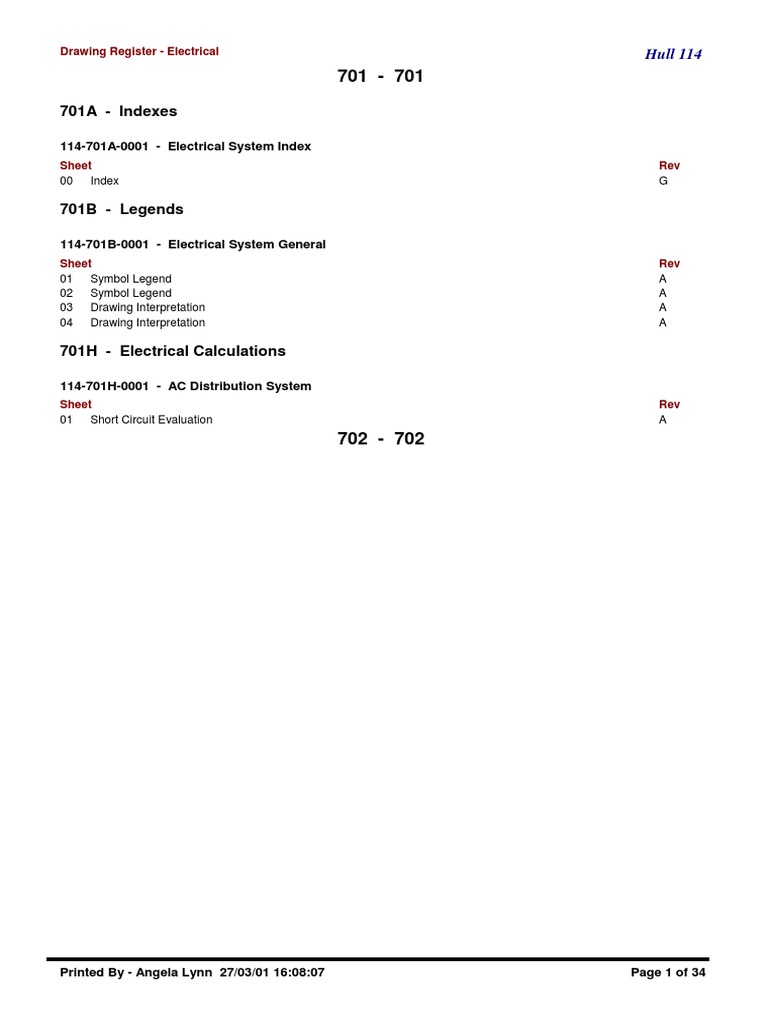 Drawing Register - Electrical

Hull 114

701 - 701

701A - Indexes

114-701A-0001 - Electrical System Index

| Sheet | | Rev |
|---|---|---|
| 00 | Index | G |

701B - Legends

114-701B-0001 - Electrical System General

| Sheet | | Rev |
|---|---|---|
| 01 | Symbol Legend | A |
| 02 | Symbol Legend | A |
| 03 | Drawing Interpretation | A |
| 04 | Drawing Interpretation | A |

701H - Electrical Calculations

114-701H-0001 - AC Distribution System

| Sheet | | Rev |
|---|---|---|
| 01 | Short Circuit Evaluation | A |

702 - 702

Printed By - Angela Lynn 27/03/01 16:08:07

Page 1 of 34